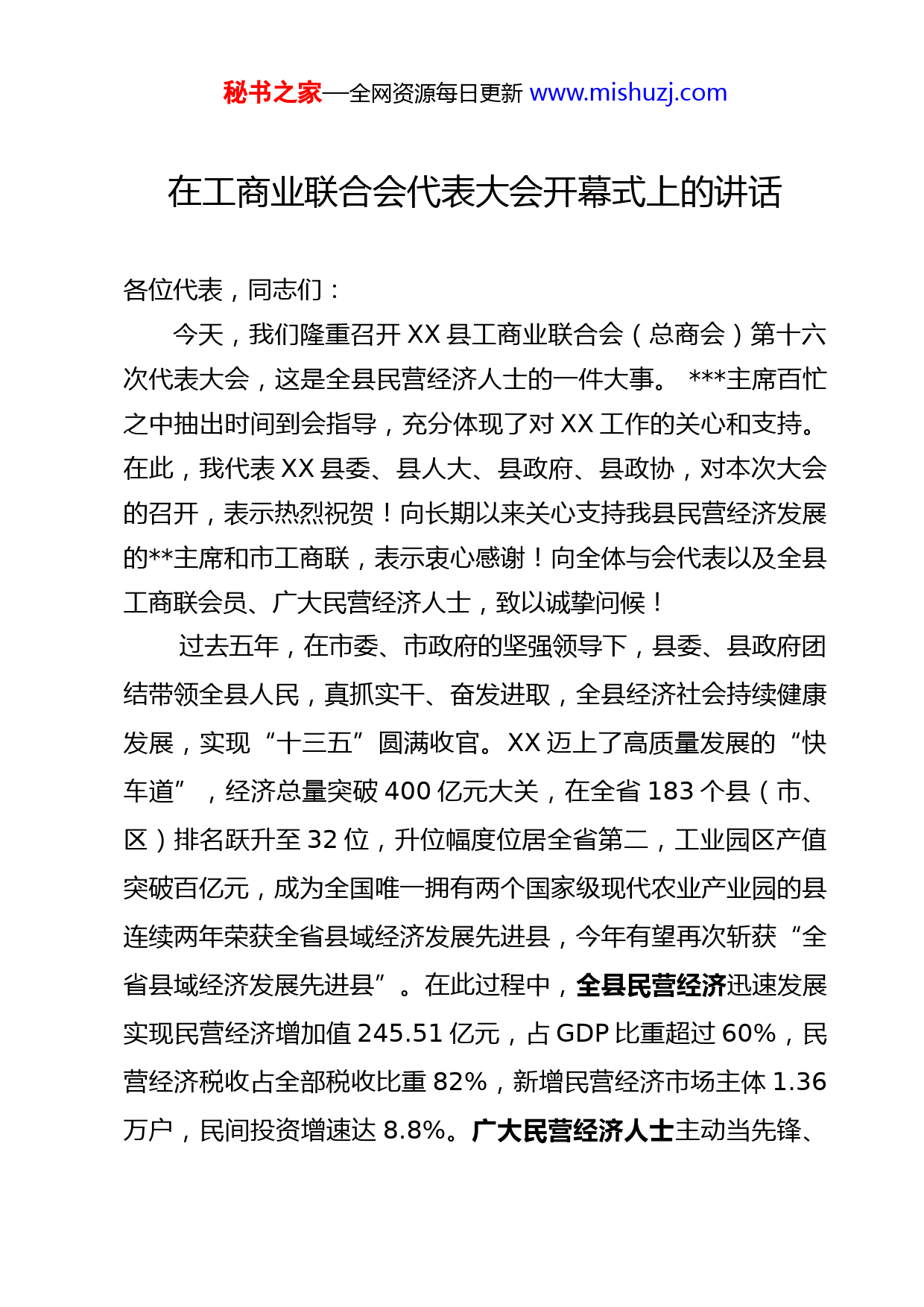 秘书之家—全网资源每日更新 www.mishuzj.com

在工商业联合会代表大会开幕式上的讲话

各位代表，同志们：

今天，我们隆重召开 XX 县工商业联合会（总商会）第十六次代表大会，这是全县民营经济人士的一件大事。 ***主席百忙之中抽出时间到会指导，充分体现了对 XX 工作的关心和支持。在此，我代表 XX 县委、县人大、县政府、县政协，对本次大会的召开，表示热烈祝贺！向长期以来关心支持我县民营经济发展的**主席和市工商联，表示衷心感谢！向全体与会代表以及全县工商联会员、广大民营经济人士，致以诚挚问候！

过去五年，在市委、市政府的坚强领导下，县委、县政府团结带领全县人民，真抓实干、奋发进取，全县经济社会持续健康发展，实现“十三五”圆满收官。XX 迈上了高质量发展的“快车道”，经济总量突破 400 亿元大关，在全省 183 个县（市、区）排名跃升至 32 位，升位幅度位居全省第二，工业园区产值突破百亿元，成为全国唯一拥有两个国家级现代农业产业园的县连续两年荣获全省县域经济发展先进县，今年有望再次斩获“全省县域经济发展先进县”。在此过程中，全县民营经济迅速发展实现民营经济增加值 245.51 亿元，占 GDP 比重超过 60%，民营经济税收占全部税收比重 82%，新增民营经济市场主体 1.36 万户，民间投资增速达 8.8%。广大民营经济人士主动当先锋、